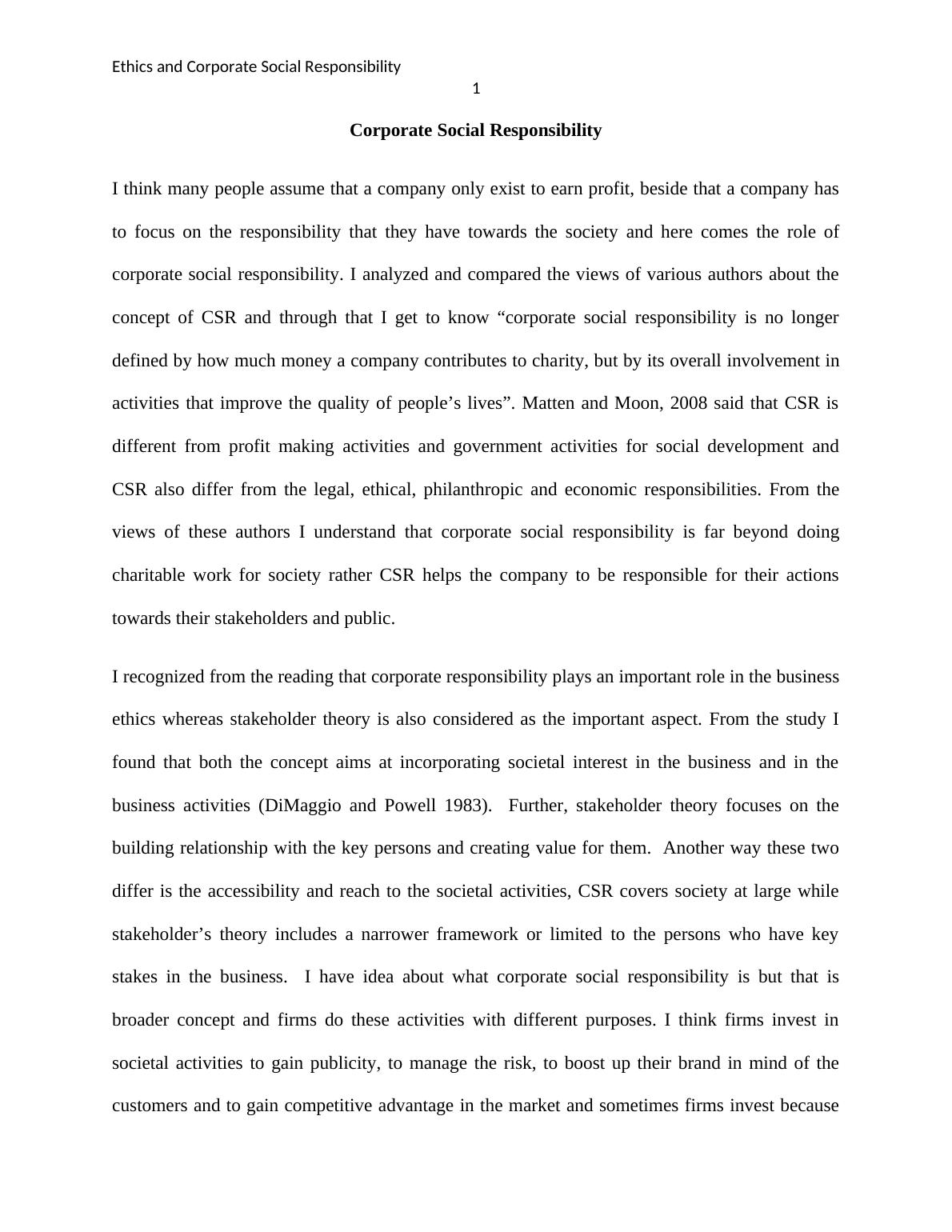 Ethics and Corporate Social Responsibility

1

Corporate Social Responsibility

I think many people assume that a company only exist to earn profit, beside that a company has to focus on the responsibility that they have towards the society and here comes the role of corporate social responsibility. I analyzed and compared the views of various authors about the concept of CSR and through that I get to know “corporate social responsibility is no longer defined by how much money a company contributes to charity, but by its overall involvement in activities that improve the quality of people’s lives”. Matten and Moon, 2008 said that CSR is different from profit making activities and government activities for social development and CSR also differ from the legal, ethical, philanthropic and economic responsibilities. From the views of these authors I understand that corporate social responsibility is far beyond doing charitable work for society rather CSR helps the company to be responsible for their actions towards their stakeholders and public.

I recognized from the reading that corporate responsibility plays an important role in the business ethics whereas stakeholder theory is also considered as the important aspect. From the study I found that both the concept aims at incorporating societal interest in the business and in the business activities (DiMaggio and Powell 1983). Further, stakeholder theory focuses on the building relationship with the key persons and creating value for them. Another way these two differ is the accessibility and reach to the societal activities, CSR covers society at large while stakeholder’s theory includes a narrower framework or limited to the persons who have key stakes in the business. I have idea about what corporate social responsibility is but that is broader concept and firms do these activities with different purposes. I think firms invest in societal activities to gain publicity, to manage the risk, to boost up their brand in mind of the customers and to gain competitive advantage in the market and sometimes firms invest because